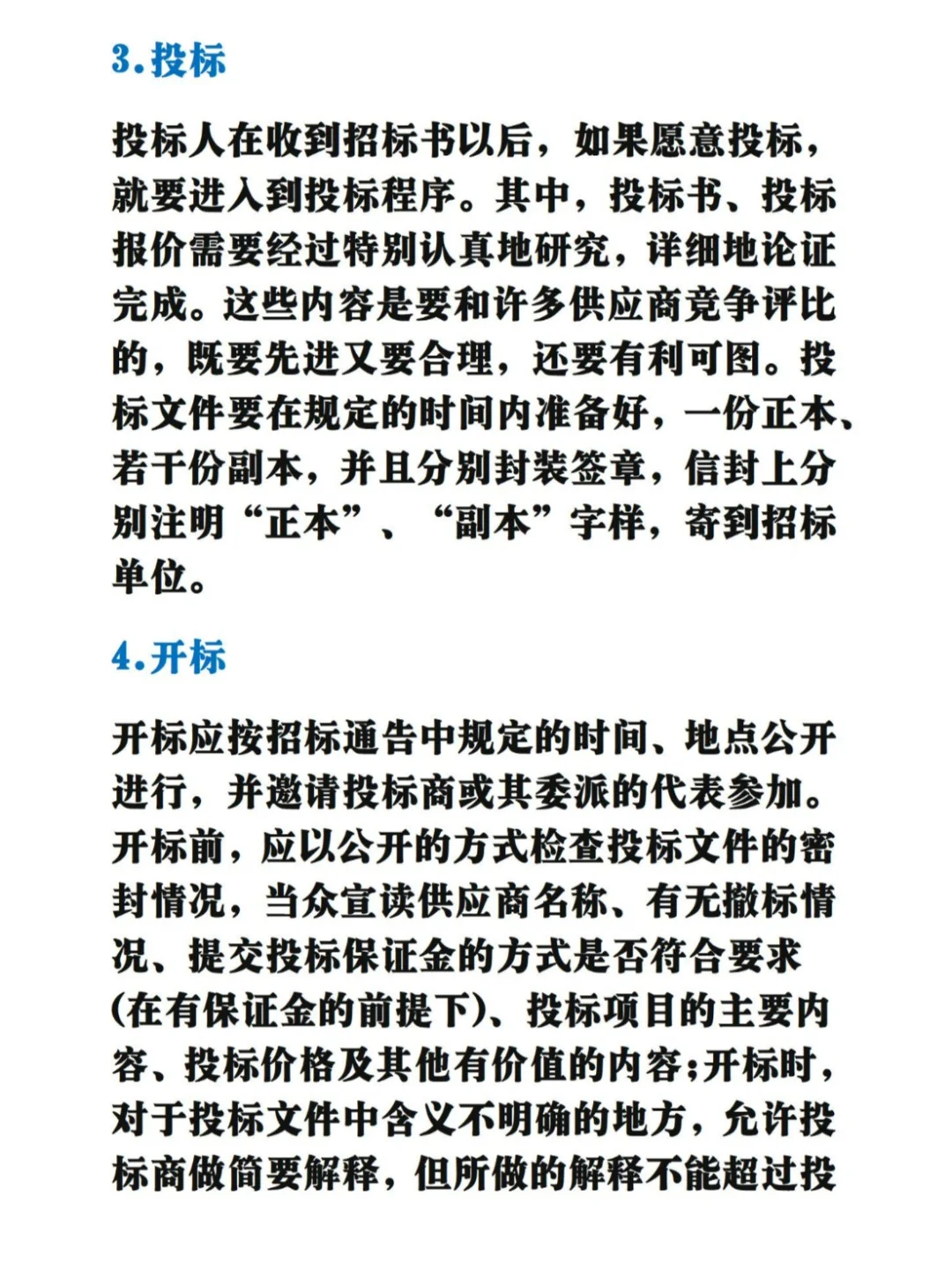 3.投标

投标人在收到招标书以后，如果愿意投标，就要进入到投标程序。其中，投标书、投标报价需要经过特别认真地研究，详细地论证完成。这些内容是要和许多供应商竞争评比的，既要先进又要合理，还要有利可图。投标文件要在规定的时间内准备好，一份正本、若干份副本，并且分别封装签章，信封上分别注明“正本”、“副本”字样，寄到招标单位。

4.开标

开标应按招标通告中规定的时间、地点公开进行，并邀请投标商或其委派的代表参加。开标前，应以公开的方式检查投标文件的密封情况，当众宣读供应商名称、有无撤标情况、提交投标保证金的方式是否符合要求(在有保证金的前提下)、投标项目的主要内容、投标价格及其他有价值的内容;开标时，对于投标文件中含义不明确的地方，允许投标商做简要解释，但所做的解释不能超过投